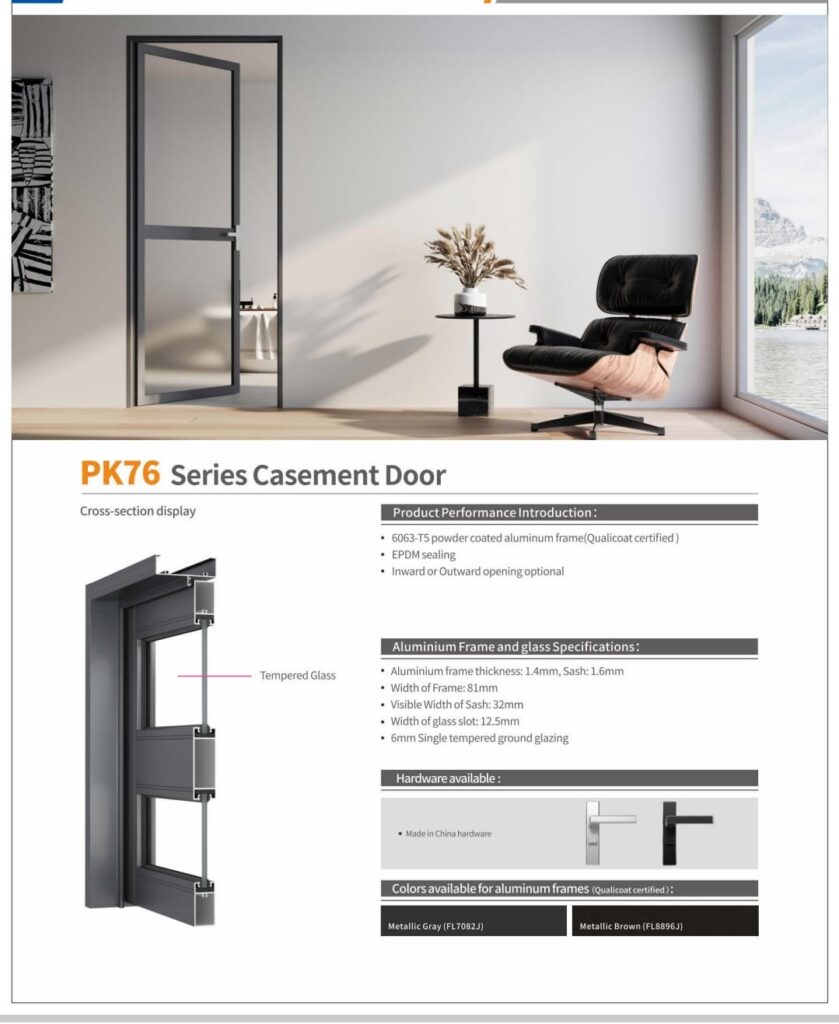 PK76 Series Casement Door

Cross-section display

Tempered Glass

Product Performance Introduction:

• 6063-T5 powder coated aluminum frame(Qualicoat certified)
• EPDM sealing
• Inward or Outward opening optional

Aluminium Frame and glass Specifications:

• Aluminium frame thickness: 1.4mm, Sash: 1.6mm
• Width of Frame: 81mm
• Visible Width of Sash: 32mm
• Width of glass slot: 12.5mm
• 6mm Single tempered ground glazing

Hardware available:

• Made in China hardware

Colors available for aluminum frames (Qualicoat certified):

Metallic Gray (FL7082J)

Metallic Brown (FL8896J)